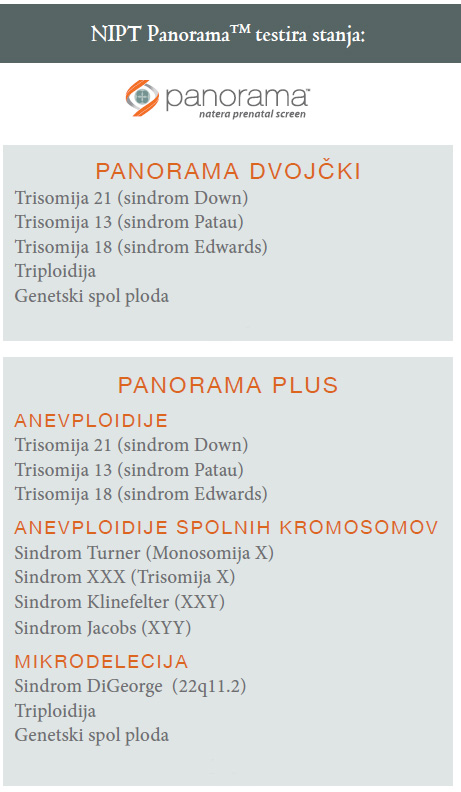 NIPT Panorama™ testira stanja:

panorama™
natera prenatal screen

PANORAMA DVOJČKI
Trisomija 21 (sindrom Down)
Trisomija 13 (sindrom Patau)
Trisomija 18 (sindrom Edwards)
Triploidija
Genetski spol ploda

PANORAMA PLUS
ANEVPLOIDIJE
Trisomija 21 (sindrom Down)
Trisomija 13 (sindrom Patau)
Trisomija 18 (sindrom Edwards)
ANEVPLOIDIJE SPOLNIH KROMOSOMOV
Sindrom Turner (Monosomija X)
Sindrom XXX (Trisomija X)
Sindrom Klinefelter (XXY)
Sindrom Jacobs (XYY)
MIKRODELECIJA
Sindrom DiGeorge (22q11.2)
Triploidija
Genetski spol ploda